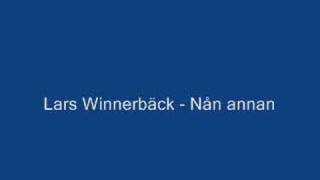 Lars Winnerbäck - Nån annan